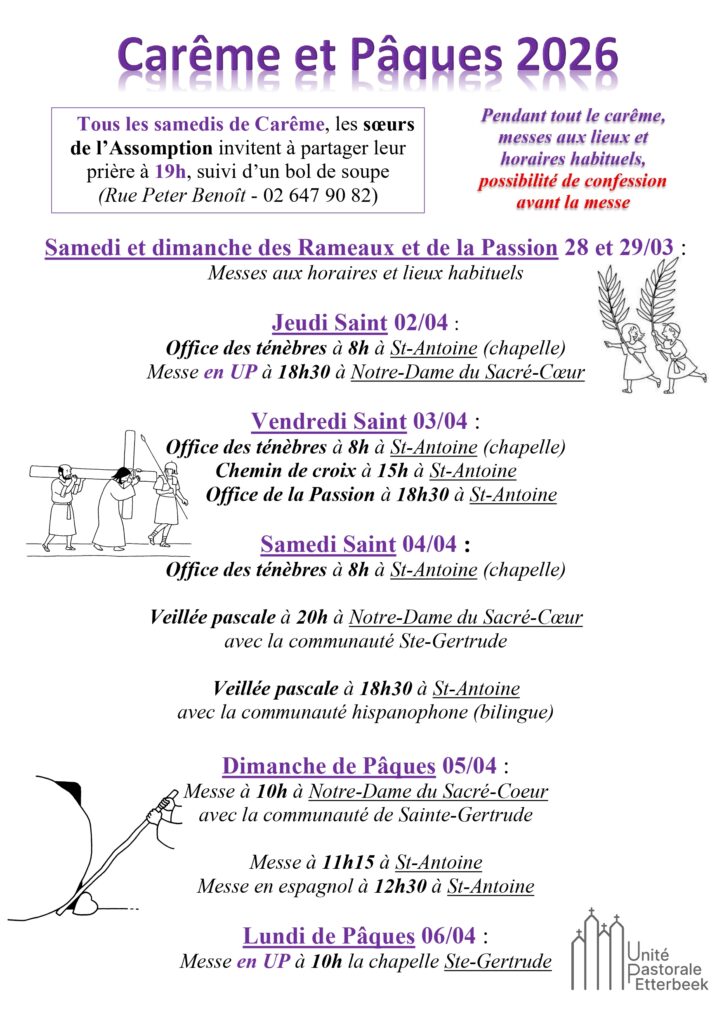 Carême et Pâques 2026

Tous les samedis de Carême, les sœurs de l'Assomption invitent à partager leur prière à 19h, suivi d'un bol de soupe (Rue Peter Benoît - 02 647 90 82)

Pendant tout le carême, messes aux lieux et horaires habituels, possibilité de confession avant la messe

Samedi et dimanche des Rameaux et de la Passion 28 et 29/03 :
Messes aux horaires et lieux habituels

Jeudi Saint 02/04 :
Office des ténèbres à 8h à St-Antoine (chapelle)
Messe en UP à 18h30 à Notre-Dame du Sacré-Cœur

Vendredi Saint 03/04 :
Office des ténèbres à 8h à St-Antoine (chapelle)
Chemin de croix à 15h à St-Antoine
Office de la Passion à 18h30 à St-Antoine

Samedi Saint 04/04 :
Office des ténèbres à 8h à St-Antoine (chapelle)

Veillée pascale à 20h à Notre-Dame du Sacré-Cœur
avec la communauté Ste-Gertrude

Veillée pascale à 18h30 à St-Antoine
avec la communauté hispanophone (bilingue)

Dimanche de Pâques 05/04 :
Messe à 10h à Notre-Dame du Sacré-Coeur
avec la communauté de Sainte-Gertrude

Messe à 11h15 à St-Antoine
Messe en espagnol à 12h30 à St-Antoine

Lundi de Pâques 06/04 :
Messe en UP à 10h la chapelle Ste-Gertrude

Unité Pastorale Etterbeek